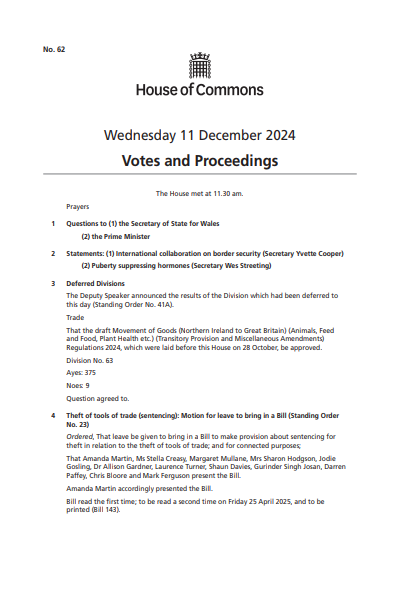 No. 62

House of Commons

Wednesday 11 December 2024

Votes and Proceedings

The House met at 11.30 am.

Prayers

1 Questions to (1) the Secretary of State for Wales

(2) the Prime Minister

2 Statements: (1) International collaboration on border security (Secretary Yvette Cooper)

(2) Puberty suppressing hormones (Secretary Wes Streeting)

3 Deferred Divisions

The Deputy Speaker announced the results of the Division which had been deferred to this day (Standing Order No. 41A).

Trade

That the draft Movement of Goods (Northern Ireland to Great Britain) (Animals, Feed and Food, Plant Health etc.) (Transitory Provision and Miscellaneous Amendments) Regulations 2024, which were laid before this House on 28 October, be approved.

Division No. 63

Ayes: 375

Noes: 9

Question agreed to.

4 Theft of tools of trade (sentencing): Motion for leave to bring in a Bill (Standing Order No. 23)

Ordered, That leave be given to bring in a Bill to make provision about sentencing for theft in relation to the theft of tools of trade; and for connected purposes;

That Amanda Martin, Ms Stella Creasy, Margaret Mullane, Mrs Sharon Hodgson, Jodie Gosling, Dr Allison Gardner, Laurence Turner, Shaun Davies, Gurinder Singh Josan, Darren Paffey, Chris Bloore and Mark Ferguson present the Bill.

Amanda Martin accordingly presented the Bill.

Bill read the first time; to be read a second time on Friday 25 April 2025, and to be printed (Bill 143).